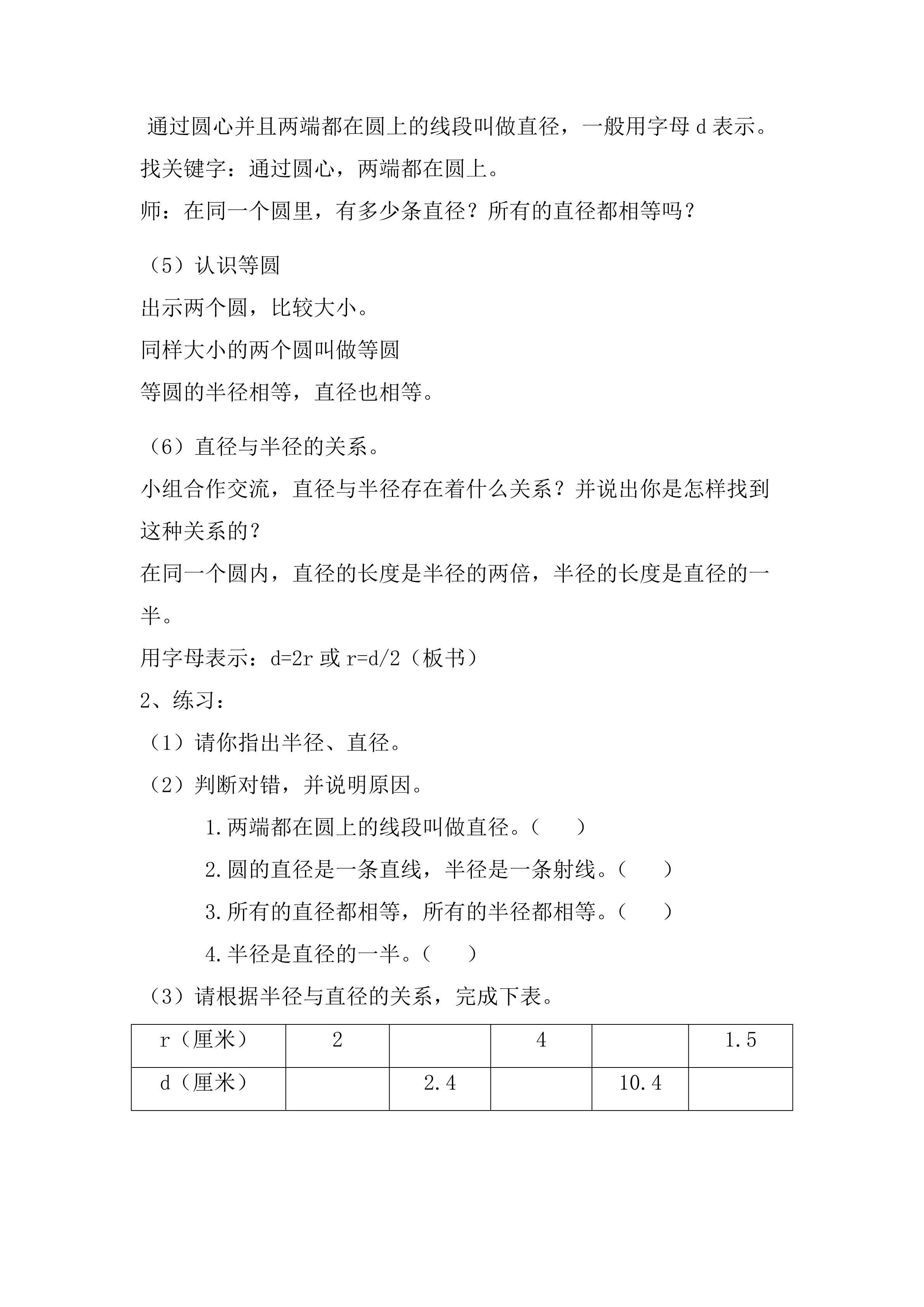 通过圆心并且两端都在圆上的线段叫做直径，一般用字母 d 表示。

找关键字：通过圆心，两端都在圆上。

师：在同一个圆里，有多少条直径？所有的直径都相等吗？

（5）认识等圆

出示两个圆，比较大小。

同样大小的两个圆叫做等圆

等圆的半径相等，直径也相等。

（6）直径与半径的关系。

小组合作交流，直径与半径存在着什么关系？并说出你是怎样找到这种关系的？

在同一个圆内，直径的长度是半径的两倍，半径的长度是直径的一半。

用字母表示：$d=2r$ 或 $r=d/2$（板书）

2、练习：

（1）请你指出半径、直径。

（2）判断对错，并说明原因。

1.两端都在圆上的线段叫做直径。（ ）

2.圆的直径是一条直线，半径是一条射线。（ ）

3.所有的直径都相等，所有的半径都相等。（ ）

4.半径是直径的一半。（ ）

（3）请根据半径与直径的关系，完成下表。

| r（厘米） | 2 | | 4 | | 1.5 |
|---|---|---|---|---|---|
| d（厘米） | | 2.4 | | 10.4 | |